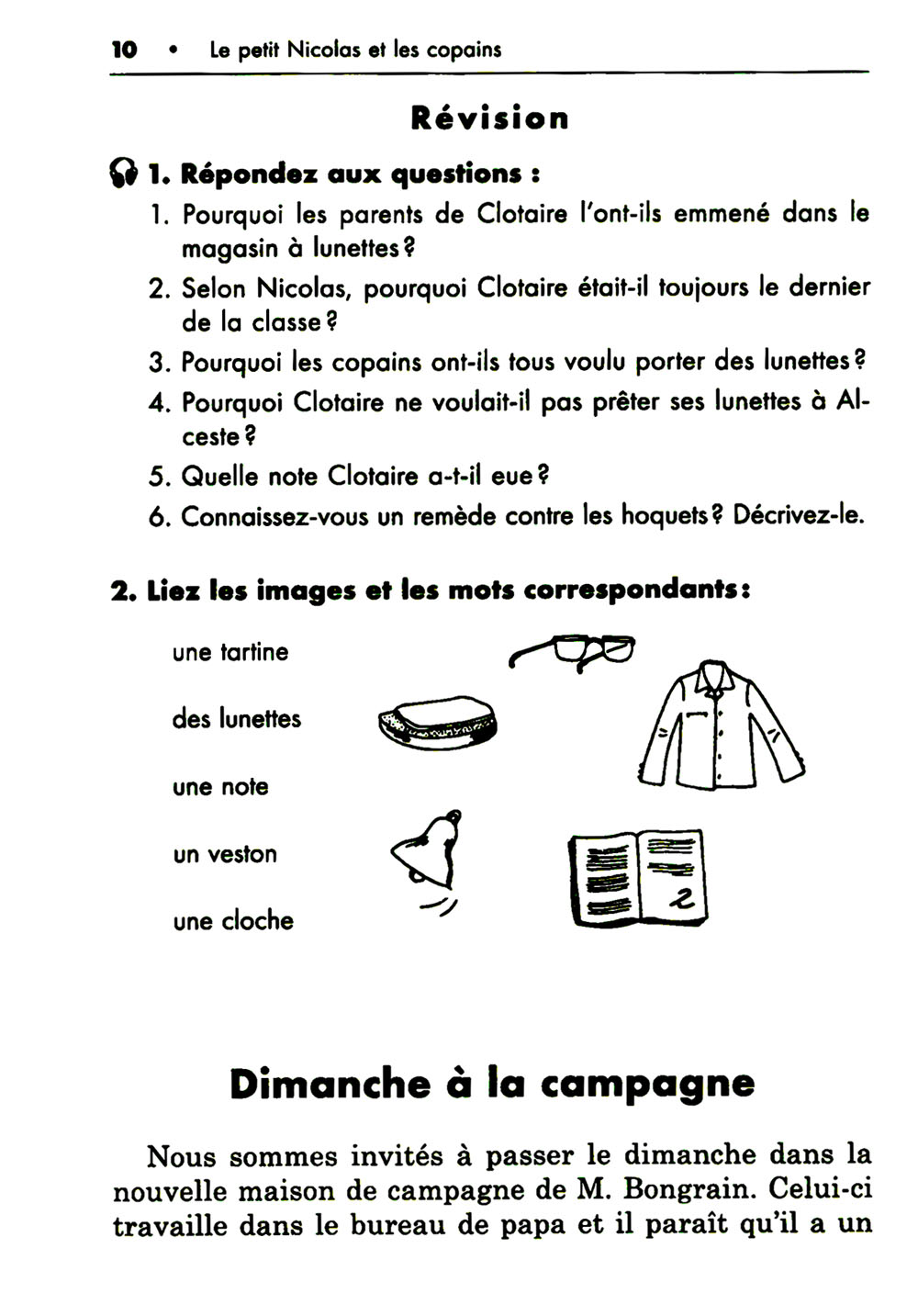 10 • Le petit Nicolas et les copains

Révision

1. Répondez aux questions :

1. Pourquoi les parents de Clotaire l'ont-ils emmené dans le magasin à lunettes ?
2. Selon Nicolas, pourquoi Clotaire était-il toujours le dernier de la classe ?
3. Pourquoi les copains ont-ils tous voulu porter des lunettes ?
4. Pourquoi Clotaire ne voulait-il pas prêter ses lunettes à Alceste ?
5. Quelle note Clotaire a-t-il eue ?
6. Connaissez-vous un remède contre les hoquets ? Décrivez-le.

2. Liez les images et les mots correspondants :

une tartine

des lunettes

une note

un veston

une cloche

2

Dimanche à la campagne

Nous sommes invités à passer le dimanche dans la nouvelle maison de campagne de M. Bongrain. Celui-ci travaille dans le bureau de papa et il paraît qu'il a un